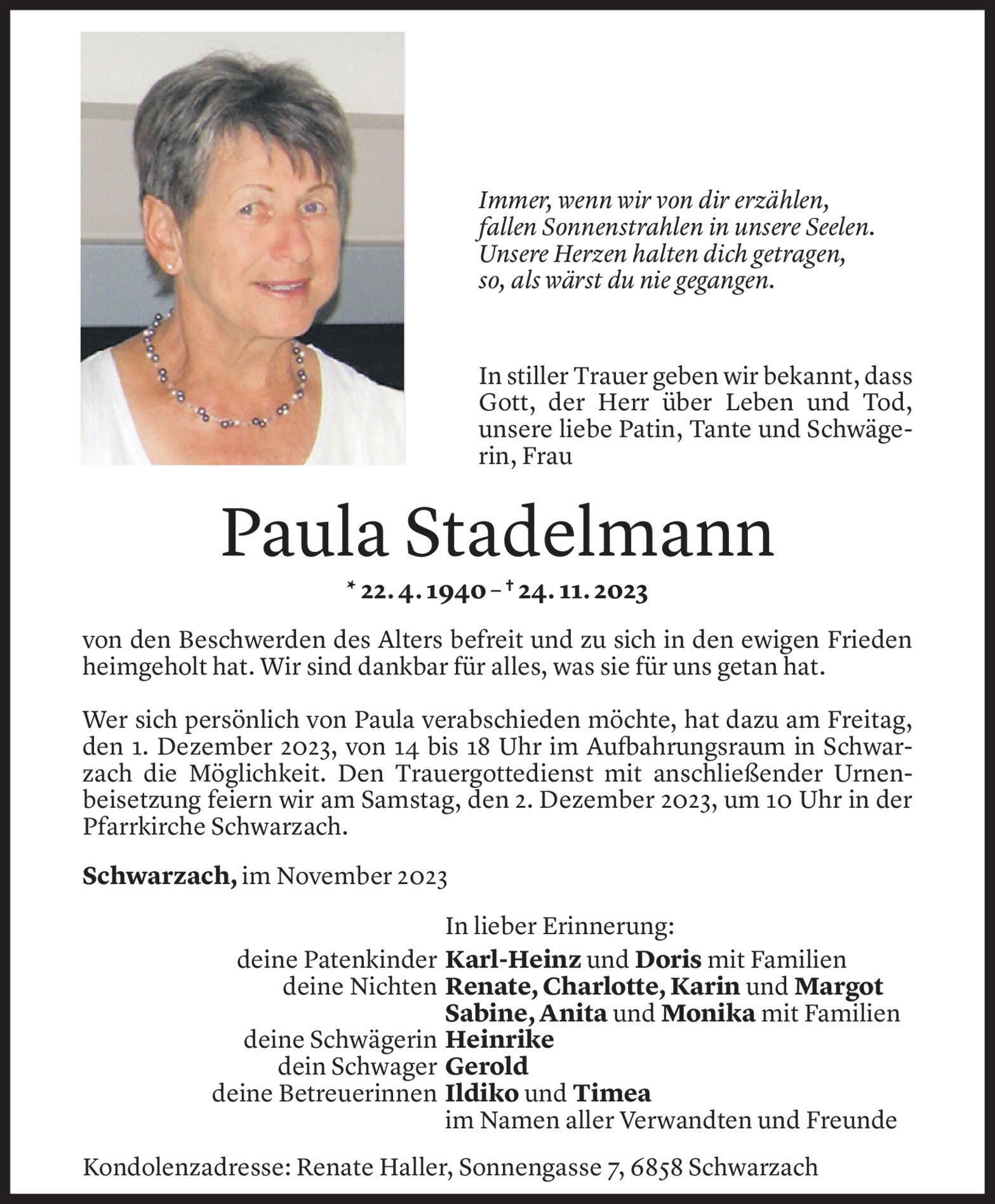 Immer, wenn wir von dir erzählen,
fallen Sonnenstrahlen in unsere Seelen.
Unsere Herzen halten dich getragen,
so, als wärst du nie gegangen.

In stiller Trauer geben wir bekannt, dass Gott, der Herr über Leben und Tod, unsere liebe Patin, Tante und Schwägerin, Frau

Paula Stadelmann

* 22. 4. 1940 – † 24. 11. 2023

von den Beschwerden des Alters befreit und zu sich in den ewigen Frieden heimgeholt hat. Wir sind dankbar für alles, was sie für uns getan hat.

Wer sich persönlich von Paula verabschieden möchte, hat dazu am Freitag, den 1. Dezember 2023, von 14 bis 18 Uhr im Aufbahrungsraum in Schwarzach die Möglichkeit. Den Trauergottedienst mit anschließender Urnenbeisetzung feiern wir am Samstag, den 2. Dezember 2023, um 10 Uhr in der Pfarrkirche Schwarzach.

Schwarzach, im November 2023

In lieber Erinnerung:
deine Patenkinder Karl-Heinz und Doris mit Familien
deine Nichten Renate, Charlotte, Karin und Margot
Sabine, Anita und Monika mit Familien
deine Schwägerin Heinrike
dein Schwager Gerold
deine Betreuerinnen Ildiko und Timea
im Namen aller Verwandten und Freunde

Kondolenzadresse: Renate Haller, Sonnengasse 7, 6858 Schwarzach